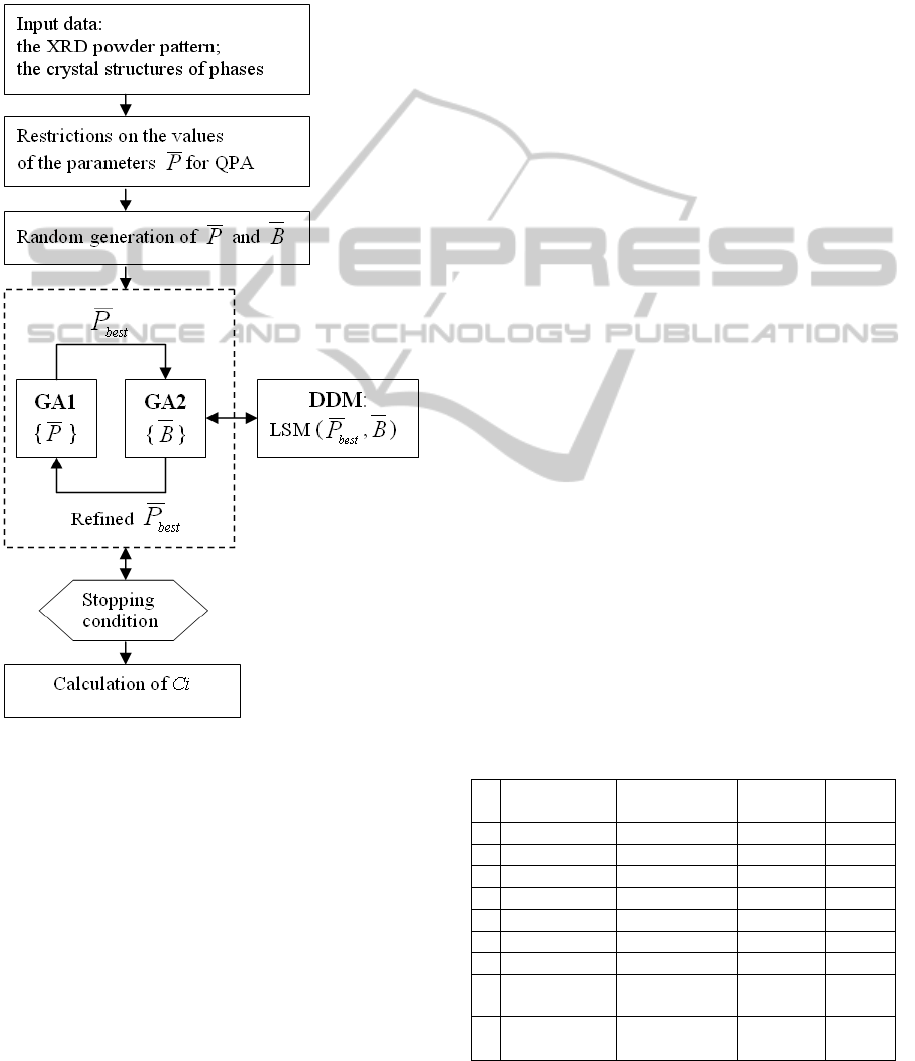 Input data:
the XRD powder pattern;
the crystal structures of phases

Restrictions on the values of the parameters $\overline{P}$ for QPA

Random generation of $\overline{P}$ and $\overline{B}$

$\overline{P}_{best}$

GA1
$\{\overline{P}\}$

GA2
$\{\overline{B}\}$

DDM:
LSM $(\overline{P}_{best}, \overline{B})$

Refined $\overline{P}_{best}$

Stopping condition

Calculation of $Ci$

SCITEPRESS
SCIENCE AND TECHNOLOGY PUBLICATIONS